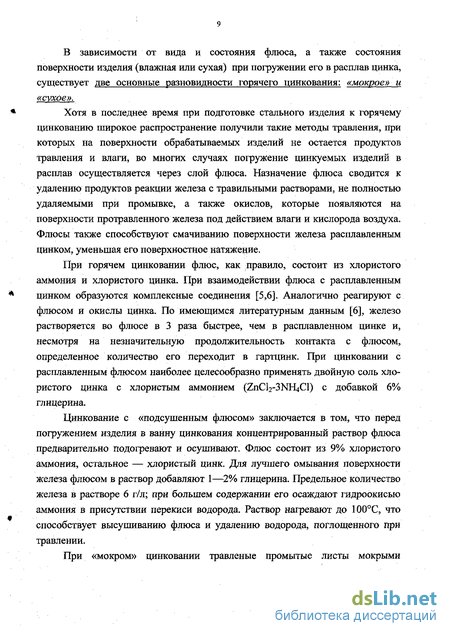 9

В зависимости от вида и состояния флюса, а также состояния поверхности изделия (влажная или сухая) при погружении его в расплав цинка, существует две основные разновидности горячего цинкования: «мокрое» и «сухое».

Хотя в последнее время при подготовке стального изделия к горячему цинкованию широкое распространение получили такие методы травления, при которых на поверхности обрабатываемых изделий не остается продуктов травления и влаги, во многих случаях погружение цинкуемых изделий в расплав осуществляется через слой флюса. Назначение флюса сводится к удалению продуктов реакции железа с травильными растворами, не полностью удаляемыми при промывке, а также окислов, которые появляются на поверхности протравленного железа под действием влаги и кислорода воздуха. Флюсы также способствуют смачиванию поверхности железа расплавленным цинком, уменьшая его поверхностное натяжение.

При горячем цинковании флюс, как правило, состоит из хлористого аммония и хлористого цинка. При взаимодействии флюса с расплавленным цинком образуются комплексные соединения [5,6]. Аналогично реагируют с флюсом и окислы цинка. По имеющимся литературным данным [6], железо растворяется во флюсе в 3 раза быстрее, чем в расплавленном цинке и, несмотря на незначительную продолжительность контакта с флюсом, определенное количество его переходит в гартцинк. При цинковании с расплавленным флюсом наиболее целесообразно применять двойную соль хлористого цинка с хлористым аммонием ($ZnCl_2$-$3NH_4Cl$) с добавкой 6% глицерина.

Цинкование с «подсушенным флюсом» заключается в том, что перед погружением изделия в ванну цинкования концентрированный раствор флюса предварительно подогревают и осушивают. Флюс состоит из 9% хлористого аммония, остальное — хлористый цинк. Для лучшего омывания поверхности железа флюсом в раствор добавляют 1—2% глицерина. Предельное количество железа в растворе 6 г/л; при большем содержании его осаждают гидроокисью аммония в присутствии перекиси водорода. Раствор нагревают до 100°С, что способствует высушиванию флюса и удалению водорода, поглощенного при травлении.

При «мокром» цинковании травленые промытые листы мокрыми

dsLib.net
библиотека диссертаций